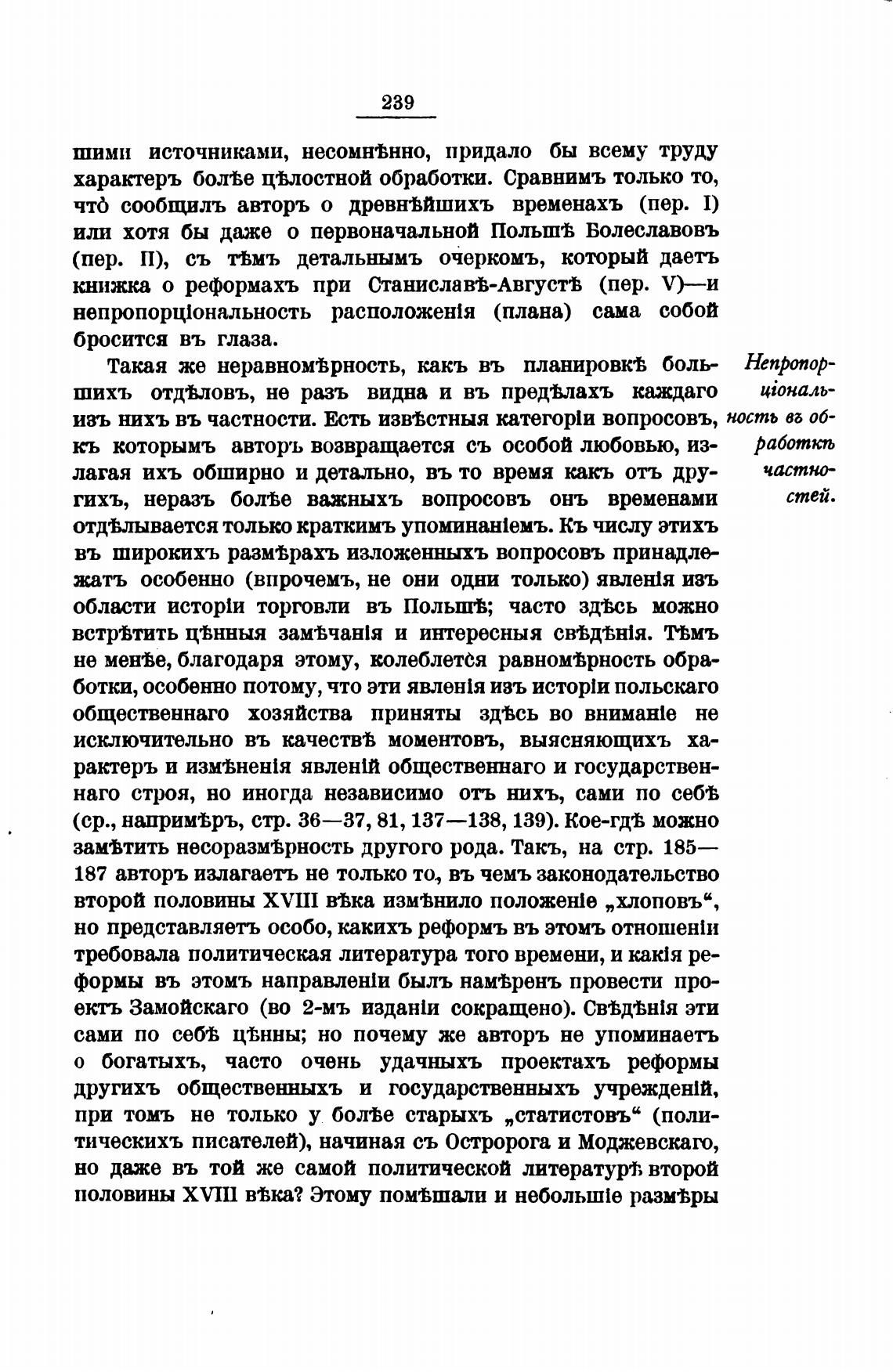 239

шими источниками, несомнѣнно, придало бы всему труду характеръ болѣе цѣлостной обработки. Сравнимъ только то, что̀ сообщилъ авторъ о древнѣйшихъ временахъ (пер. I) или хотя бы даже о первоначальной Польшѣ Болеславовъ (пер. II), съ тѣмъ детальнымъ очеркомъ, который даетъ книжка о реформахъ при Станиславѣ-Августѣ (пер. V)—и непропорціональность расположенія (плана) сама собой бросится въ глаза.

Непропорціональность въ обработкѣ частностей.

Такая же неравномѣрность, какъ въ планировкѣ большихъ отдѣловъ, не разъ видна и въ предѣлахъ каждаго изъ нихъ въ частности. Есть извѣстныя категоріи вопросовъ, къ которымъ авторъ возвращается съ особой любовью, излагая ихъ обширно и детально, въ то время какъ отъ другихъ, неразъ болѣе важныхъ вопросовъ онъ временами отдѣлывается только краткимъ упоминаніемъ. Къ числу этихъ въ широкихъ размѣрахъ изложенныхъ вопросовъ принадлежатъ особенно (впрочемъ, не они одни только) явленія изъ области исторіи торговли въ Польшѣ; часто здѣсь можно встрѣтить цѣнныя замѣчанія и интересныя свѣдѣнія. Тѣмъ не менѣе, благодаря этому, колеблется равномѣрность обработки, особенно потому, что эти явленія изъ исторіи польскаго общественнаго хозяйства приняты здѣсь во вниманіе не исключительно въ качествѣ моментовъ, выясняющихъ характеръ и измѣненія явленій общественнаго и государственнаго строя, но иногда независимо отъ нихъ, сами по себѣ (ср., напримѣръ, стр. 36—37, 81, 137—138, 139). Кое-гдѣ можно замѣтить несоразмѣрность другого рода. Такъ, на стр. 185—187 авторъ излагаетъ не только то, въ чемъ законодательство второй половины XVIII вѣка измѣнило положеніе „хлоповъ“, но представляетъ особо, какихъ реформъ въ этомъ отношеніи требовала политическая литература того времени, и какія реформы въ этомъ направленіи былъ намѣренъ провести проектъ Замойскаго (во 2-мъ изданіи сокращено). Свѣдѣнія эти сами по себѣ цѣнны; но почему же авторъ не упоминаетъ о богатыхъ, часто очень удачныхъ проектахъ реформы другихъ общественныхъ и государственныхъ учрежденій, при томъ не только у болѣе старыхъ „статистовъ“ (политическихъ писателей), начиная съ Остророга и Моджевскаго, но даже въ той же самой политической литературѣ второй половины XVIII вѣка? Этому помѣшали и небольшіе размѣры